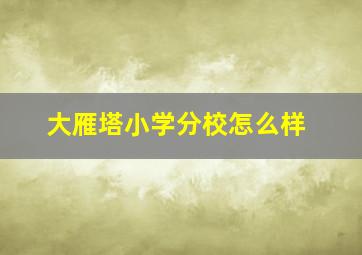 大雁塔小学分校怎么样